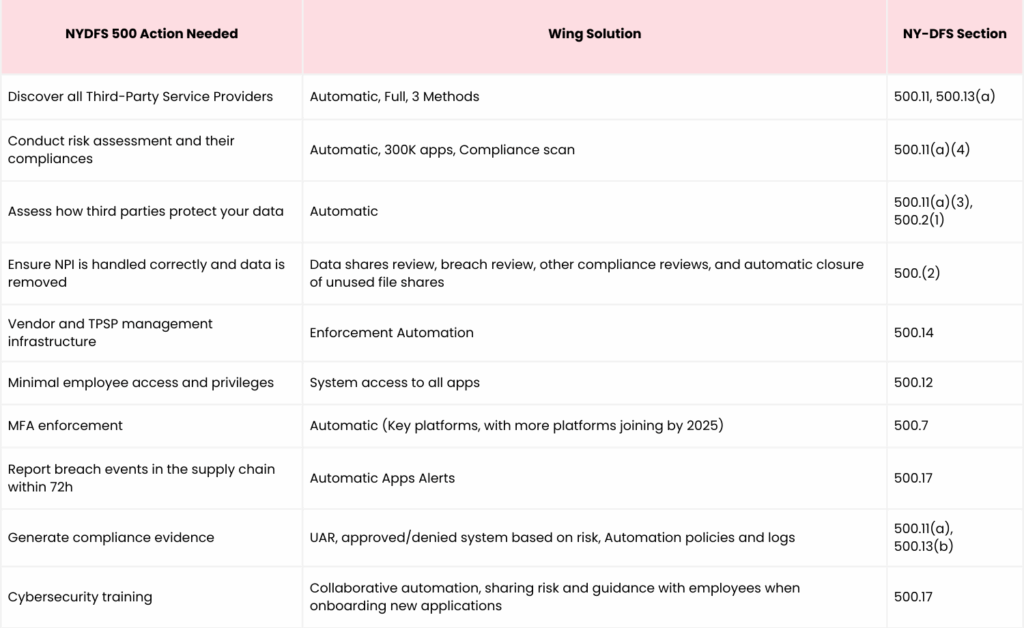 | NYDFS 500 Action Needed | Wing Solution | NY-DFS Section |
|---|---|---|
| Discover all Third-Party Service Providers | Automatic, Full, 3 Methods | 500.11, 500.13(a) |
| Conduct risk assessment and their compliances | Automatic, 300K apps, Compliance scan | 500.11(a)(4) |
| Assess how third parties protect your data | Automatic | 500.11(a)(3), 500.2(1) |
| Ensure NPI is handled correctly and data is removed | Data shares review, breach review, other compliance reviews, and automatic closure of unused file shares | 500.(2) |
| Vendor and TPSP management infrastructure | Enforcement Automation | 500.14 |
| Minimal employee access and privileges | System access to all apps | 500.12 |
| MFA enforcement | Automatic (Key platforms, with more platforms joining by 2025) | 500.7 |
| Report breach events in the supply chain within 72h | Automatic Apps Alerts | 500.17 |
| Generate compliance evidence | UAR, approved/denied system based on risk, Automation policies and logs | 500.11(a), 500.13(b) |
| Cybersecurity training | Collaborative automation, sharing risk and guidance with employees when onboarding new applications | 500.17 |